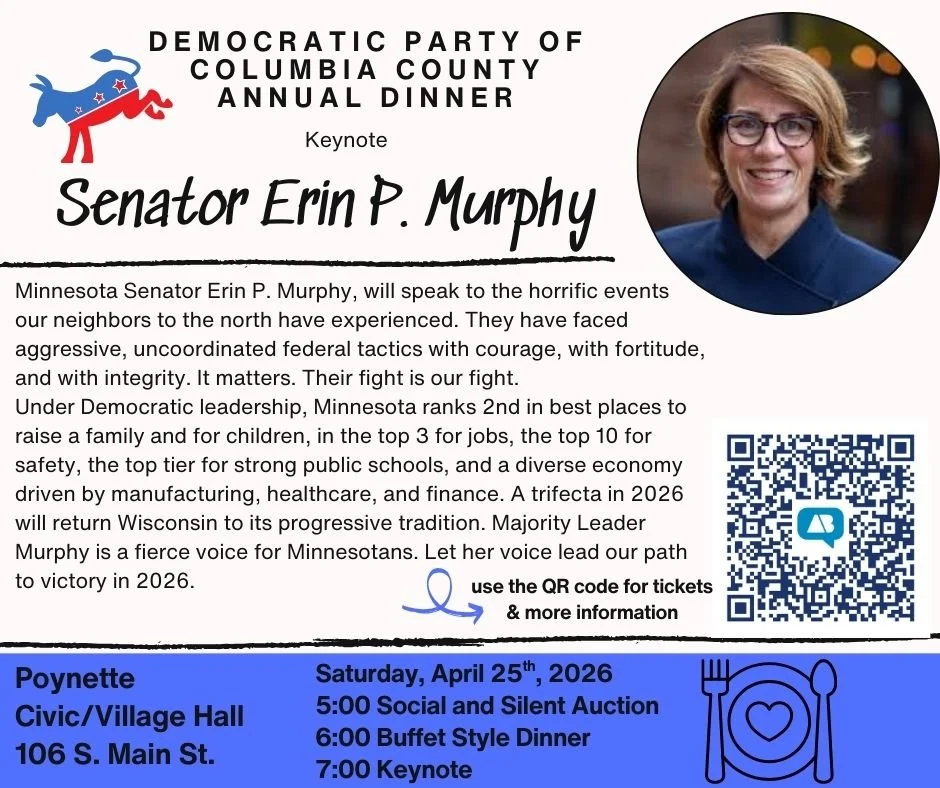 DEMOCRATIC PARTY OF COLUMBIA COUNTY ANNUAL DINNER

Keynote

Senator Erin P. Murphy

Minnesota Senator Erin P. Murphy, will speak to the horrific events our neighbors to the north have experienced. They have faced aggressive, uncoordinated federal tactics with courage, with fortitude, and with integrity. It matters. Their fight is our fight.
Under Democratic leadership, Minnesota ranks 2nd in best places to raise a family and for children, in the top 3 for jobs, the top 10 for safety, the top tier for strong public schools, and a diverse economy driven by manufacturing, healthcare, and finance. A trifecta in 2026 will return Wisconsin to its progressive tradition. Majority Leader Murphy is a fierce voice for Minnesotans. Let her voice lead our path to victory in 2026.

use the QR code for tickets & more information

Poynette
Civic/Village Hall
106 S. Main St.

Saturday, April 25$^{th}$, 2026
5:00 Social and Silent Auction
6:00 Buffet Style Dinner
7:00 Keynote